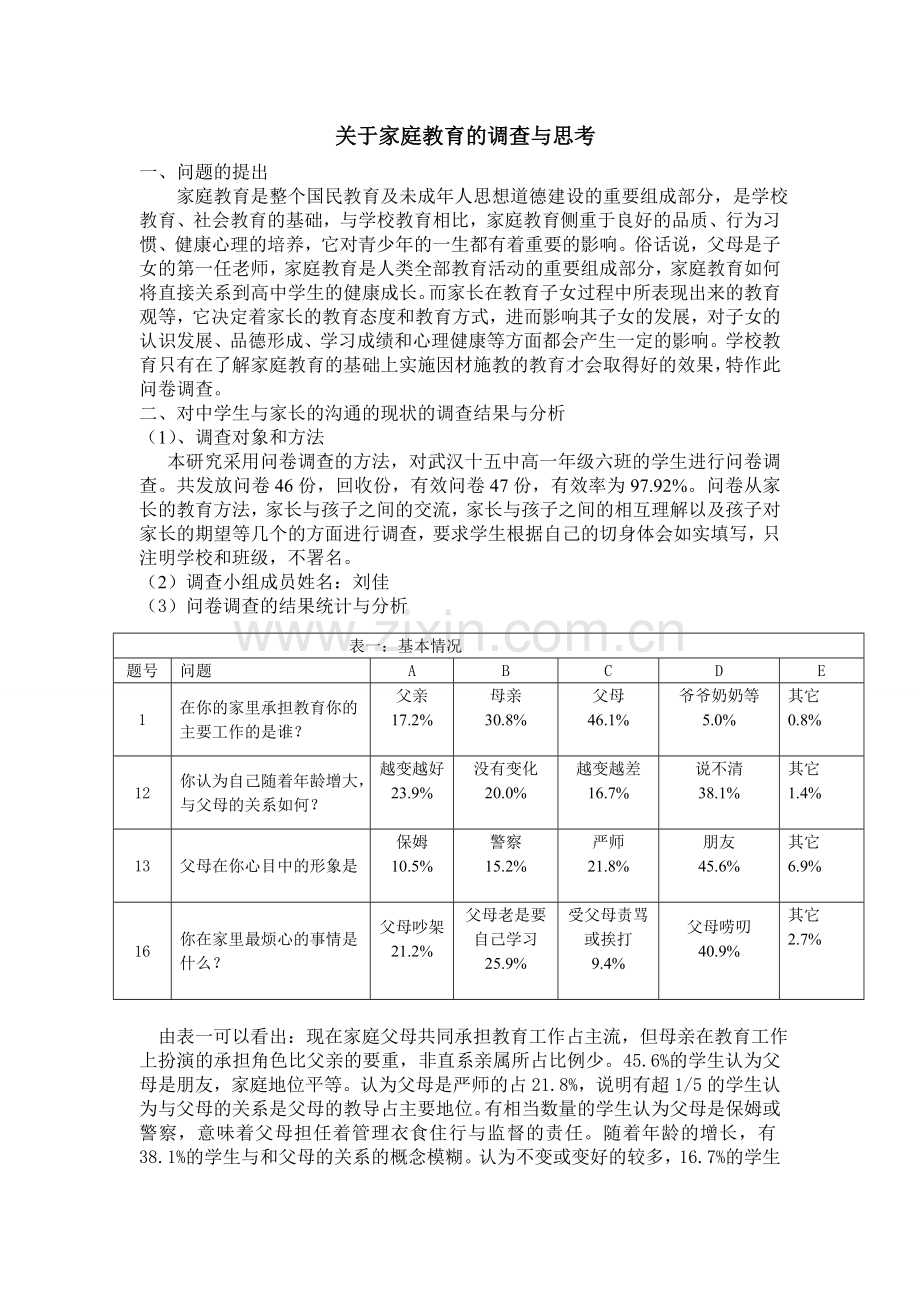 关于家庭教育的调查与思考

一、问题的提出

家庭教育是整个国民教育及未成年人思想道德建设的重要组成部分，是学校教育、社会教育的基础，与学校教育相比，家庭教育侧重于良好的品质、行为习惯、健康心理的培养，它对青少年的一生都有着重要的影响。俗话说，父母是子女的第一任老师，家庭教育是人类全部教育活动的重要组成部分，家庭教育如何将直接关系到高中学生的健康成长。而家长在教育子女过程中所表现出来的教育观等，它决定着家长的教育态度和教育方式，进而影响其子女的发展，对子女的认识发展、品德形成、学习成绩和心理健康等方面都会产生一定的影响。学校教育只有在了解家庭教育的基础上实施因材施教的教育才会取得好的效果，特作此问卷调查。

二、对中学生与家长的沟通的现状的调查结果与分析

（1）、调查对象和方法

本研究采用问卷调查的方法，对武汉十五中高一年级六班的学生进行问卷调查。共发放问卷 46 份，回收份，有效问卷 47 份，有效率为 97.92%。问卷从家长的教育方法，家长与孩子之间的交流，家长与孩子之间的相互理解以及孩子对家长的期望等几个的方面进行调查，要求学生根据自己的切身体会如实填写，只注明学校和班级，不署名。

（2）调查小组成员姓名：刘佳

（3）问卷调查的结果统计与分析

www.zixin.com.cn

表一：基本情况

| 题号 | 问题 | A | B | C | D | E |
|---|---|---|---|---|---|---|
| 1 | 在你的家里承担教育你的主要工作的是谁？ | 父亲 17.2% | 母亲 30.8% | 父母 46.1% | 爷爷奶奶等 5.0% | 其它 0.8% |
| 12 | 你认为自己随着年龄增大，与父母的关系如何？ | 越变越好 23.9% | 没有变化 20.0% | 越变越差 16.7% | 说不清 38.1% | 其它 1.4% |
| 13 | 父母在你心目中的形象是 | 保姆 10.5% | 警察 15.2% | 严师 21.8% | 朋友 45.6% | 其它 6.9% |
| 16 | 你在家里最烦心的事情是什么？ | 父母吵架 21.2% | 父母老是要自己学习 25.9% | 受父母责骂或挨打 9.4% | 父母唠叨 40.9% | 其它 2.7% |

由表一可以看出：现在家庭父母共同承担教育工作占主流，但母亲在教育工作上扮演的承担角色比父亲的要重，非直系亲属所占比例少。45.6%的学生认为父母是朋友，家庭地位平等。认为父母是严师的占 21.8%，说明有超 1/5 的学生认为与父母的关系是父母的教导占主要地位。有相当数量的学生认为父母是保姆或警察，意味着父母担任着管理衣食住行与监督的责任。随着年龄的增长，有 38.1%的学生与和父母的关系的概念模糊。认为不变或变好的较多，16.7%的学生